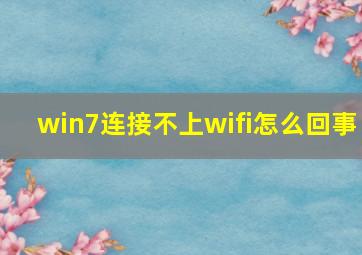 win7连接不上wifi怎么回事